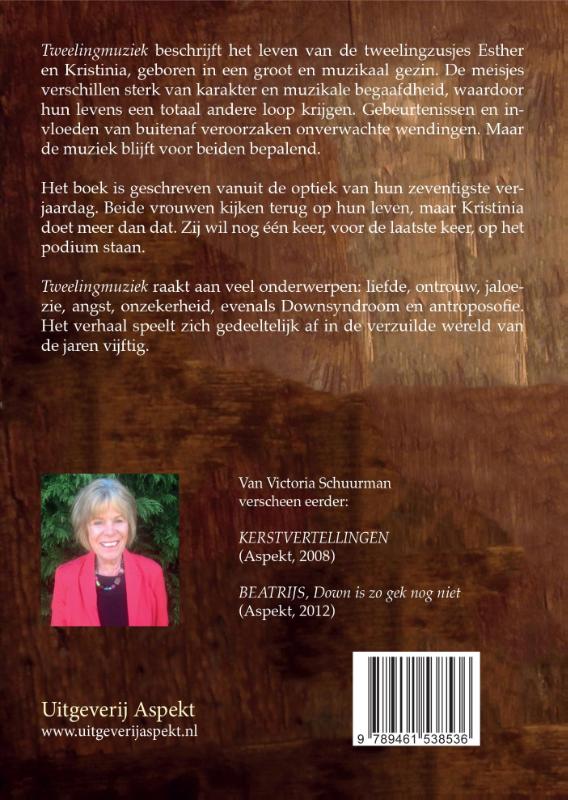 Tweelingmuziek beschrijft het leven van de tweelingzusjes Esther en Kristinia, geboren in een groot en muzikaal gezin. De meisjes verschillen sterk van karakter en muzikale begaafdheid, waardoor hun levens een totaal andere loop krijgen. Gebeurtenissen en invloeden van buitenaf veroorzaken onverwachte wendingen. Maar de muziek blijft voor beiden bepalend.

Het boek is geschreven vanuit de optiek van hun zeventigste verjaardag. Beide vrouwen kijken terug op hun leven, maar Kristinia doet meer dan dat. Zij wil nog één keer, voor de laatste keer, op het podium staan.

Tweelingmuziek raakt aan veel onderwerpen: liefde, ontrouw, jaloezie, angst, onzekerheid, evenals Downsyndroom en antroposofie. Het verhaal speelt zich gedeeltelijk af in de verzuilde wereld van de jaren vijftig.

Van Victoria Schuurman verscheen eerder:

KERSTVERTELLINGEN
(Aspekt, 2008)

BEATRIJS, Down is zo gek nog niet
(Aspekt, 2012)

Uitgeverij Aspekt
www.uitgeverijaspekt.nl

9 789461 538536